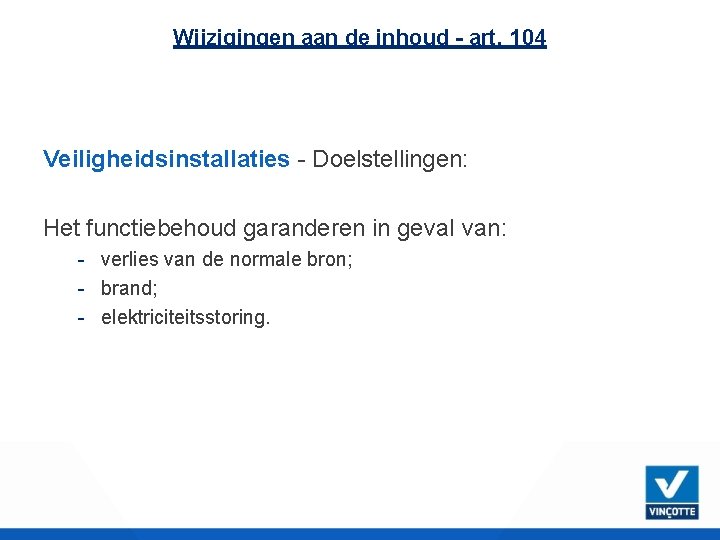 Wijzigingen aan de inhoud - art. 104

Veiligheidsinstallaties - Doelstellingen:

Het functiebehoud garanderen in geval van:
- verlies van de normale bron;
- brand;
- elektriciteitsstoring.

VINÇOTTE